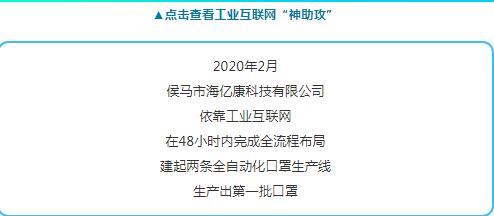 ▲点击查看工业互联网“神助攻”

2020年2月
侯马市海亿康科技有限公司
依靠工业互联网
在48小时内完成全流程布局
建起两条全自动化口罩生产线
生产出第一批口罩